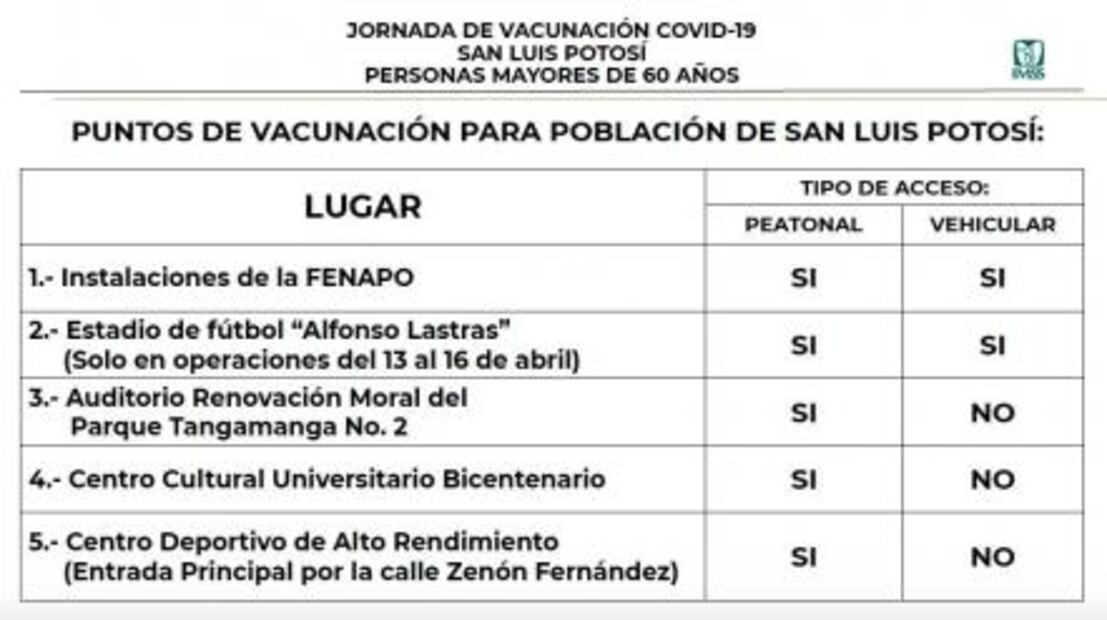 JORNADA DE VACUNACIÓN COVID-19
SAN LUIS POTOSÍ
PERSONAS MAYORES DE 60 AÑOS

IMSS

PUNTOS DE VACUNACIÓN PARA POBLACIÓN DE SAN LUIS POTOSÍ:

| LUGAR | TIPO DE ACCESO: PEATONAL | TIPO DE ACCESO: VEHICULAR |
|---|---|---|
| 1.- Instalaciones de la FENAPO | SI | SI |
| 2.- Estadio de fútbol "Alfonso Lastras" (Solo en operaciones del 13 al 16 de abril) | SI | SI |
| 3.- Auditorio Renovación Moral del Parque Tangamanga No. 2 | SI | NO |
| 4.- Centro Cultural Universitario Bicentenario | SI | NO |
| 5.- Centro Deportivo de Alto Rendimiento (Entrada Principal por la calle Zenón Fernández) | SI | NO |